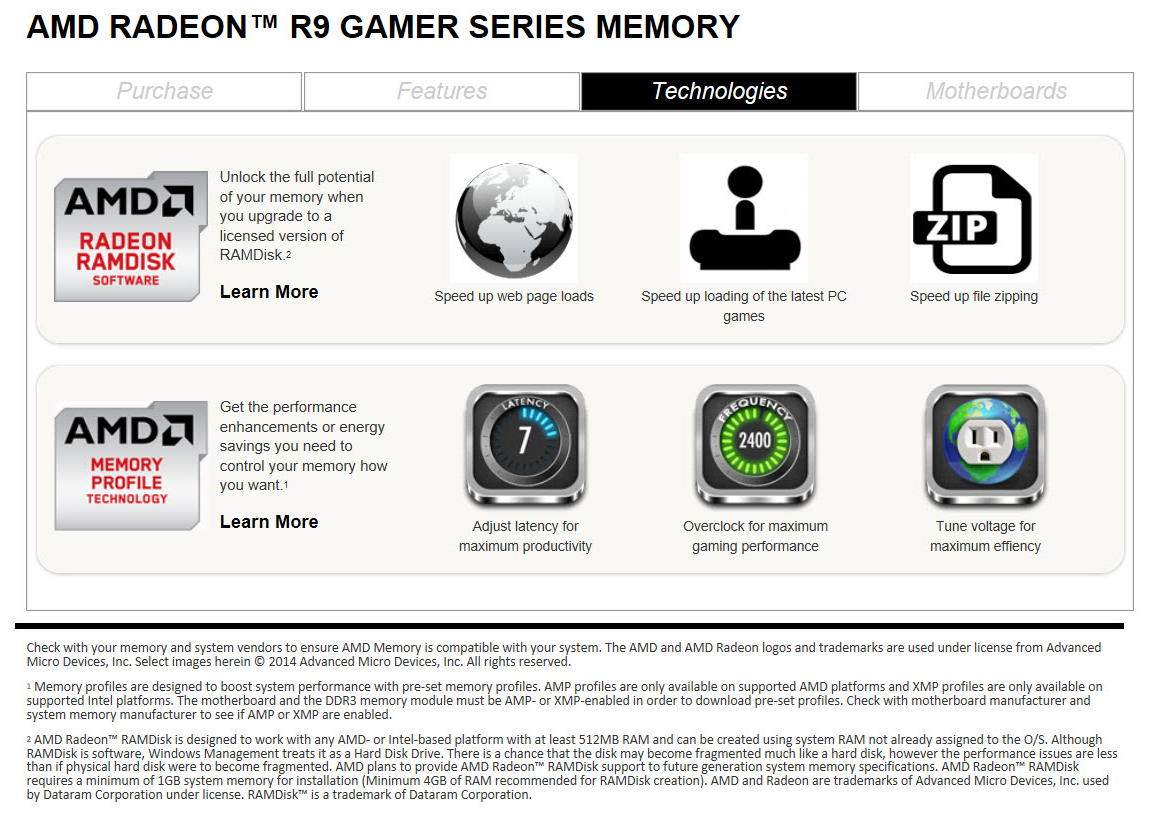 AMD RADEON™ R9 GAMER SERIES MEMORY

Purchase

Features

Technologies

Motherboards

AMD

RADEON RAMDISK SOFTWARE

Unlock the full potential of your memory when you upgrade to a licensed version of RAMDisk.$^{2}$

Learn More

Speed up web page loads

Speed up loading of the latest PC games

ZIP

Speed up file zipping

AMD

MEMORY PROFILE TECHNOLOGY

Get the performance enhancements or energy savings you need to control your memory how you want.$^{1}$

Learn More

LATENCY

7

Adjust latency for maximum productivity

FREQUENCY

2400

Overclock for maximum gaming performance

Tune voltage for maximum effiency

Check with your memory and system vendors to ensure AMD Memory is compatible with your system. The AMD and AMD Radeon logos and trademarks are used under license from Advanced Micro Devices, Inc. Select images herein © 2014 Advanced Micro Devices, Inc. All rights reserved.

$^{1}$ Memory profiles are designed to boost system performance with pre-set memory profiles. AMP profiles are only available on supported AMD platforms and XMP profiles are only available on supported Intel platforms. The motherboard and the DDR3 memory module must be AMP- or XMP-enabled in order to download pre-set profiles. Check with motherboard manufacturer and system memory manufacturer to see if AMP or XMP are enabled.

$^{2}$ AMD Radeon™ RAMDisk is designed to work with any AMD- or Intel-based platform with at least 512MB RAM and can be created using system RAM not already assigned to the O/S. Although RAMDisk is software, Windows Management treats it as a Hard Disk Drive. There is a chance that the disk may become fragmented much like a hard disk, however the performance issues are less than if physical hard disk were to become fragmented. AMD plans to provide AMD Radeon™ RAMDisk support to future generation system memory specifications. AMD Radeon™ RAMDisk requires a minimum of 1GB system memory for installation (Minimum 4GB of RAM recommended for RAMDisk creation). AMD and Radeon are trademarks of Advanced Micro Devices, Inc. used by Dataram Corporation under license. RAMDisk™ is a trademark of Dataram Corporation.